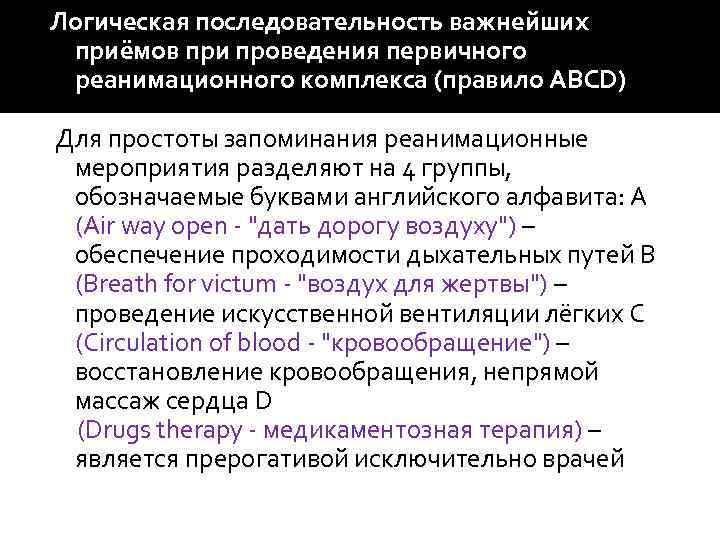 Логическая последовательность важнейших приёмов при проведения первичного реанимационного комплекса (правило ABCD)

Для простоты запоминания реанимационные мероприятия разделяют на 4 группы, обозначаемые буквами английского алфавита: A (Air way open - "дать дорогу воздуху") – обеспечение проходимости дыхательных путей B (Breath for victum - "воздух для жертвы") – проведение искусственной вентиляции лёгких C (Circulation of blood - "кровообращение") – восстановление кровообращения, непрямой массаж сердца D (Drugs therapy - медикаментозная терапия) – является прерогативой исключительно врачей